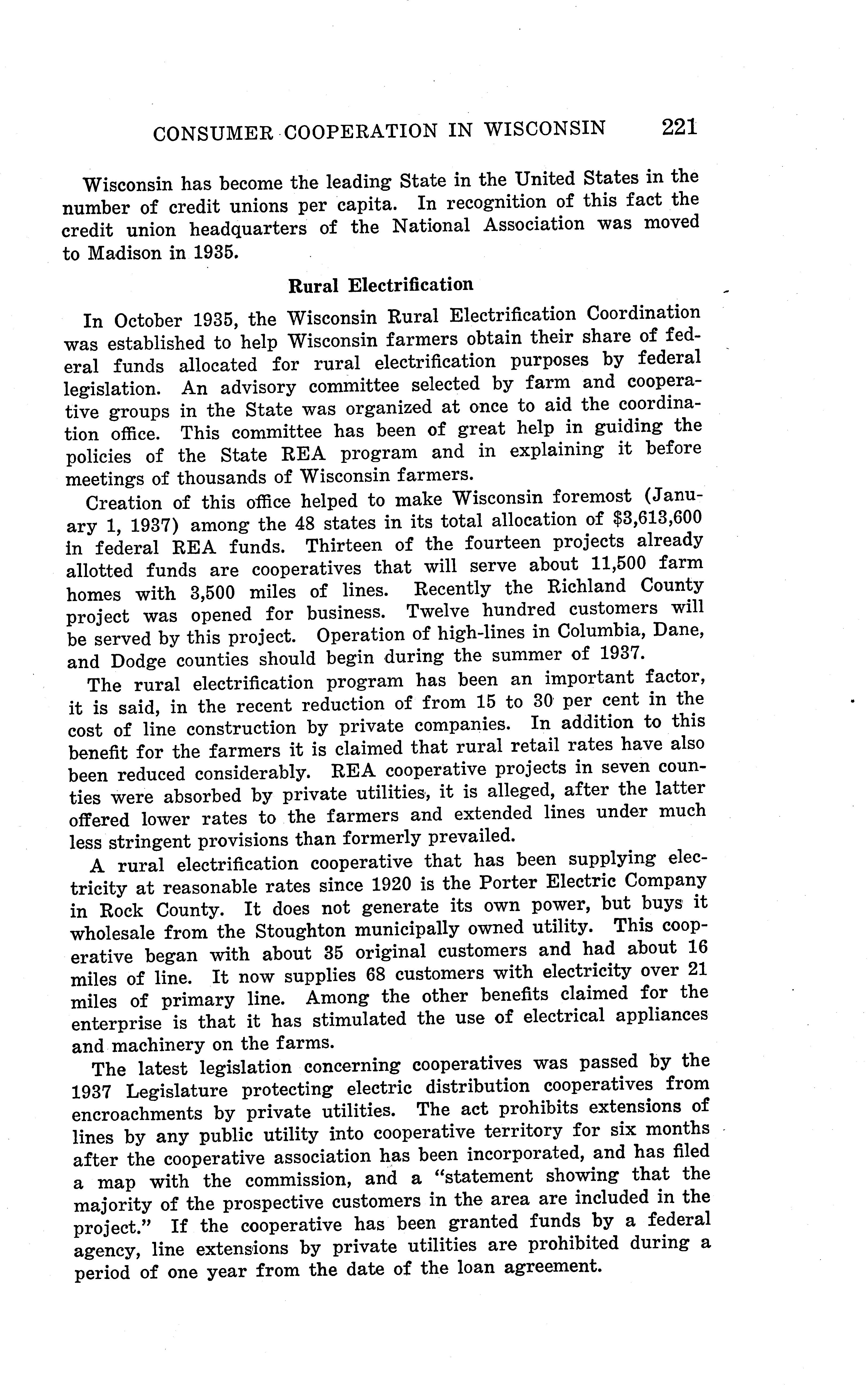 CONSUMER COOPERATION IN WISCONSIN 221

Wisconsin has become the leading State in the United States in the number of credit unions per capita. In recognition of this fact the credit union headquarters of the National Association was moved to Madison in 1935.

Rural Electrification

In October 1935, the Wisconsin Rural Electrification Coordination was established to help Wisconsin farmers obtain their share of federal funds allocated for rural electrification purposes by federal legislation. An advisory committee selected by farm and cooperative groups in the State was organized at once to aid the coordination office. This committee has been of great help in guiding the policies of the State REA program and in explaining it before meetings of thousands of Wisconsin farmers.

Creation of this office helped to make Wisconsin foremost (January 1, 1937) among the 48 states in its total allocation of \$3,613,600 in federal REA funds. Thirteen of the fourteen projects already allotted funds are cooperatives that will serve about 11,500 farm homes with 3,500 miles of lines. Recently the Richland County project was opened for business. Twelve hundred customers will be served by this project. Operation of high-lines in Columbia, Dane, and Dodge counties should begin during the summer of 1937.

The rural electrification program has been an important factor, it is said, in the recent reduction of from 15 to 30 per cent in the cost of line construction by private companies. In addition to this benefit for the farmers it is claimed that rural retail rates have also been reduced considerably. REA cooperative projects in seven counties were absorbed by private utilities, it is alleged, after the latter offered lower rates to the farmers and extended lines under much less stringent provisions than formerly prevailed.

A rural electrification cooperative that has been supplying electricity at reasonable rates since 1920 is the Porter Electric Company in Rock County. It does not generate its own power, but buys it wholesale from the Stoughton municipally owned utility. This cooperative began with about 35 original customers and had about 16 miles of line. It now supplies 68 customers with electricity over 21 miles of primary line. Among the other benefits claimed for the enterprise is that it has stimulated the use of electrical appliances and machinery on the farms.

The latest legislation concerning cooperatives was passed by the 1937 Legislature protecting electric distribution cooperatives from encroachments by private utilities. The act prohibits extensions of lines by any public utility into cooperative territory for six months after the cooperative association has been incorporated, and has filed a map with the commission, and a "statement showing that the majority of the prospective customers in the area are included in the project." If the cooperative has been granted funds by a federal agency, line extensions by private utilities are prohibited during a period of one year from the date of the loan agreement.